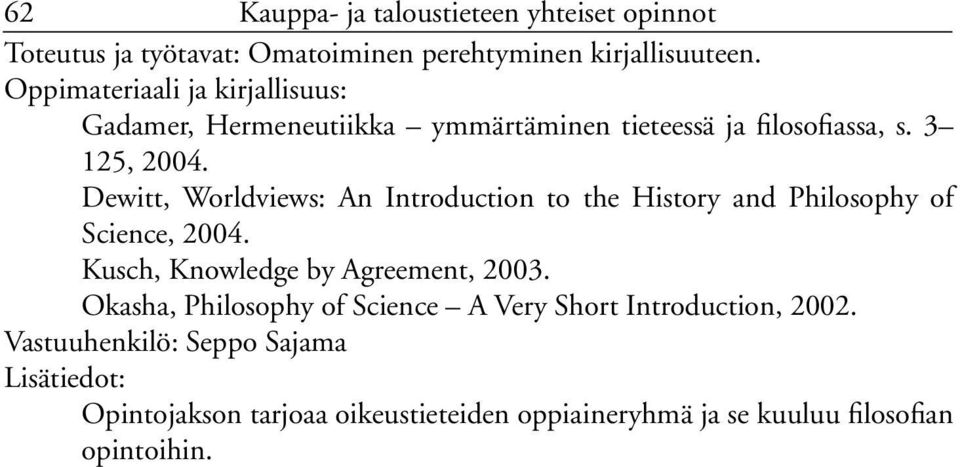 62 Kauppa- ja taloustieteen yhteiset opinnot

Toteutus ja työtavat: Omatoiminen perehtyminen kirjallisuuteen.

Oppimateriaali ja kirjallisuus:

Gadamer, Hermeneutiikka – ymmärtäminen tieteessä ja filosofiassa, s. 3–125, 2004.

Dewitt, Worldviews: An Introduction to the History and Philosophy of Science, 2004.

Kusch, Knowledge by Agreement, 2003.

Okasha, Philosophy of Science – A Very Short Introduction, 2002.

Vastuuhenkilö: Seppo Sajama

Lisätiedot:

Opintojakson tarjoaa oikeustieteiden oppiaineryhmä ja se kuuluu filosofian opintoihin.